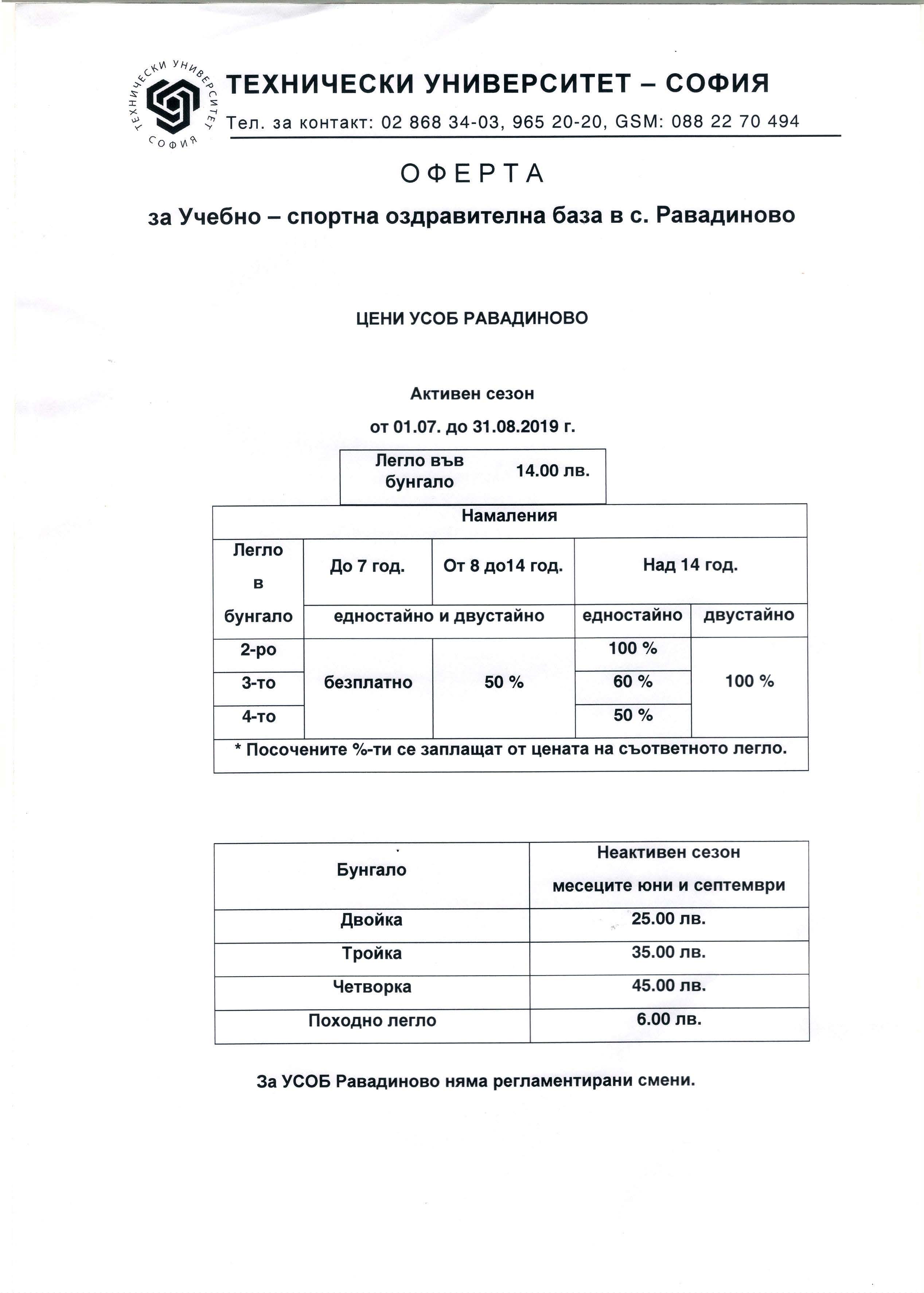 ТЕХНИЧЕСКИ УНИВЕРСИТЕТ СОФИЯ

ТЕХНИЧЕСКИ УНИВЕРСИТЕТ – СОФИЯ

Тел. за контакт: 02 868 34-03, 965 20-20, GSM: 088 22 70 494

ОФЕРТА

за Учебно – спортна оздравителна база в с. Равадиново

ЦЕНИ УСОБ РАВАДИНОВО

Активен сезон

от 01.07. до 31.08.2019 г.

| Легло във бунгало | 14.00 лв. |
|---|---|

| Намаления | | | | |
|---|---|---|---|---|
| Легло в бунгало | До 7 год. | От 8 до14 год. | Над 14 год. | |
| | едностайно и двустайно | | едностайно | двустайно |
| 2-ро | безплатно | 50 % | 100 % | 100 % |
| 3-то | | | 60 % | |
| 4-то | | | 50 % | |
| * Посочените %-ти се заплащат от цената на съответното легло. | | | | |

| Бунгало | Неактивен сезон месеците юни и септември |
|---|---|
| Двойка | 25.00 лв. |
| Тройка | 35.00 лв. |
| Четворка | 45.00 лв. |
| Походно легло | 6.00 лв. |

За УСОБ Равадиново няма регламентирани смени.